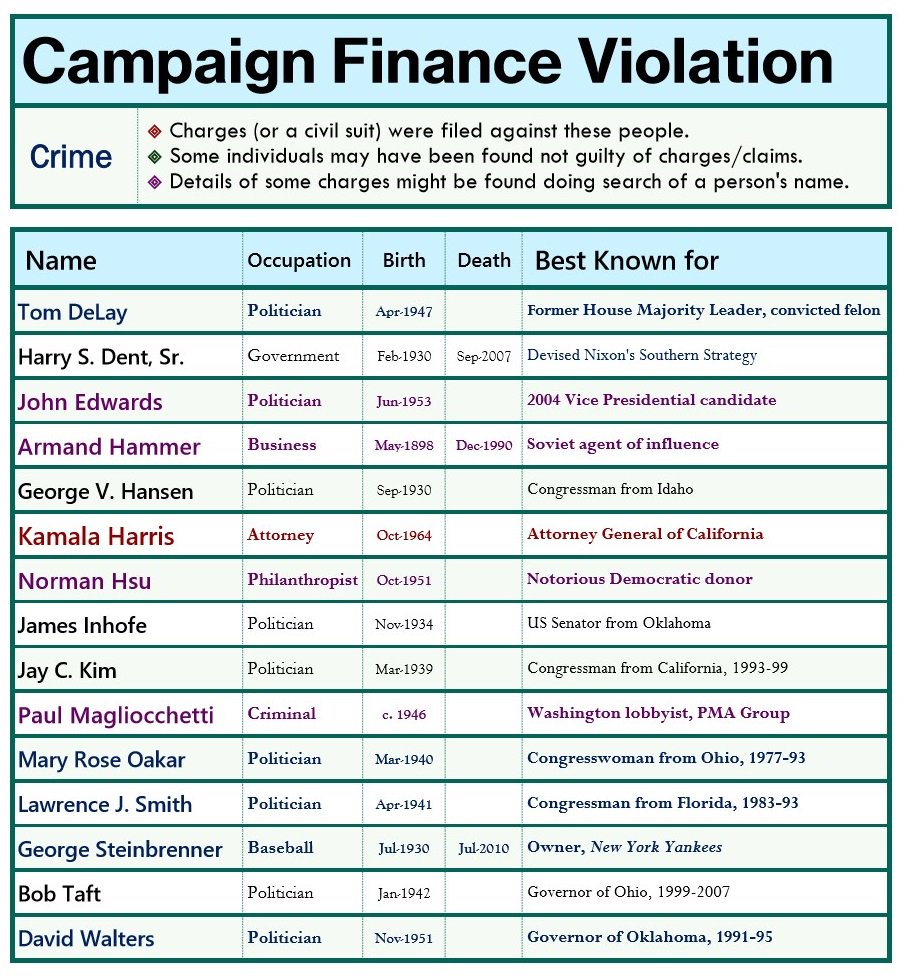 Campaign Finance Violation

Crime

Charges (or a civil suit) were filed against these people.
Some individuals may have been found not guilty of charges/claims.
Details of some charges might be found doing search of a person's name.

| Name | Occupation | Birth | Death | Best Known for |
|---|---|---|---|---|
| Tom DeLay | Politician | Apr-1947 | | Former House Majority Leader, convicted felon |
| Harry S. Dent, Sr. | Government | Feb-1930 | Sep-2007 | Devised Nixon's Southern Strategy |
| John Edwards | Politician | Jun-1953 | | 2004 Vice Presidential candidate |
| Armand Hammer | Business | May-1898 | Dec-1990 | Soviet agent of influence |
| George V. Hansen | Politician | Sep-1930 | | Congressman from Idaho |
| Kamala Harris | Attorney | Oct-1964 | | Attorney General of California |
| Norman Hsu | Philanthropist | Oct-1951 | | Notorious Democratic donor |
| James Inhofe | Politician | Nov-1934 | | US Senator from Oklahoma |
| Jay C. Kim | Politician | Mar-1939 | | Congressman from California, 1993-99 |
| Paul Magliocchetti | Criminal | c. 1946 | | Washington lobbyist, PMA Group |
| Mary Rose Oakar | Politician | Mar-1940 | | Congresswoman from Ohio, 1977-93 |
| Lawrence J. Smith | Politician | Apr-1941 | | Congressman from Florida, 1983-93 |
| George Steinbrenner | Baseball | Jul-1930 | Jul-2010 | Owner, New York Yankees |
| Bob Taft | Politician | Jan-1942 | | Governor of Ohio, 1999-2007 |
| David Walters | Politician | Nov-1951 | | Governor of Oklahoma, 1991-95 |